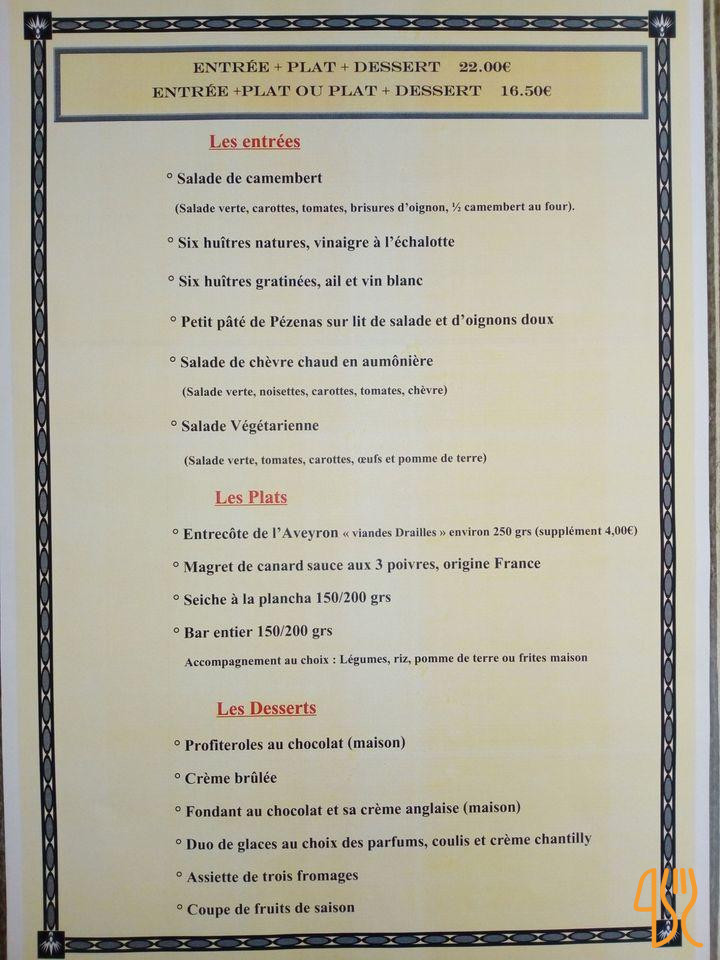 ENTRÉE + PLAT + DESSERT 22.00€
ENTRÉE +PLAT OU PLAT + DESSERT 16.50€

Les entrées

° Salade de camembert
(Salade verte, carottes, tomates, brisures d'oignon, ½ camembert au four).

° Six huîtres natures, vinaigre à l'échalotte

° Six huîtres gratinées, ail et vin blanc

° Petit pâté de Pézenas sur lit de salade et d'oignons doux

° Salade de chèvre chaud en aumônière
(Salade verte, noisettes, carottes, tomates, chèvre)

° Salade Végétarienne
(Salade verte, tomates, carottes, œufs et pomme de terre)

Les Plats

° Entrecôte de l'Aveyron « viandes Drailles » environ 250 grs (supplément 4,00€)

° Magret de canard sauce aux 3 poivres, origine France

° Seiche à la plancha 150/200 grs

° Bar entier 150/200 grs
Accompagnement au choix : Légumes, riz, pomme de terre ou frites maison

Les Desserts

° Profiteroles au chocolat (maison)

° Crème brûlée

° Fondant au chocolat et sa crème anglaise (maison)

° Duo de glaces au choix des parfums, coulis et crème chantilly

° Assiette de trois fromages

° Coupe de fruits de saison